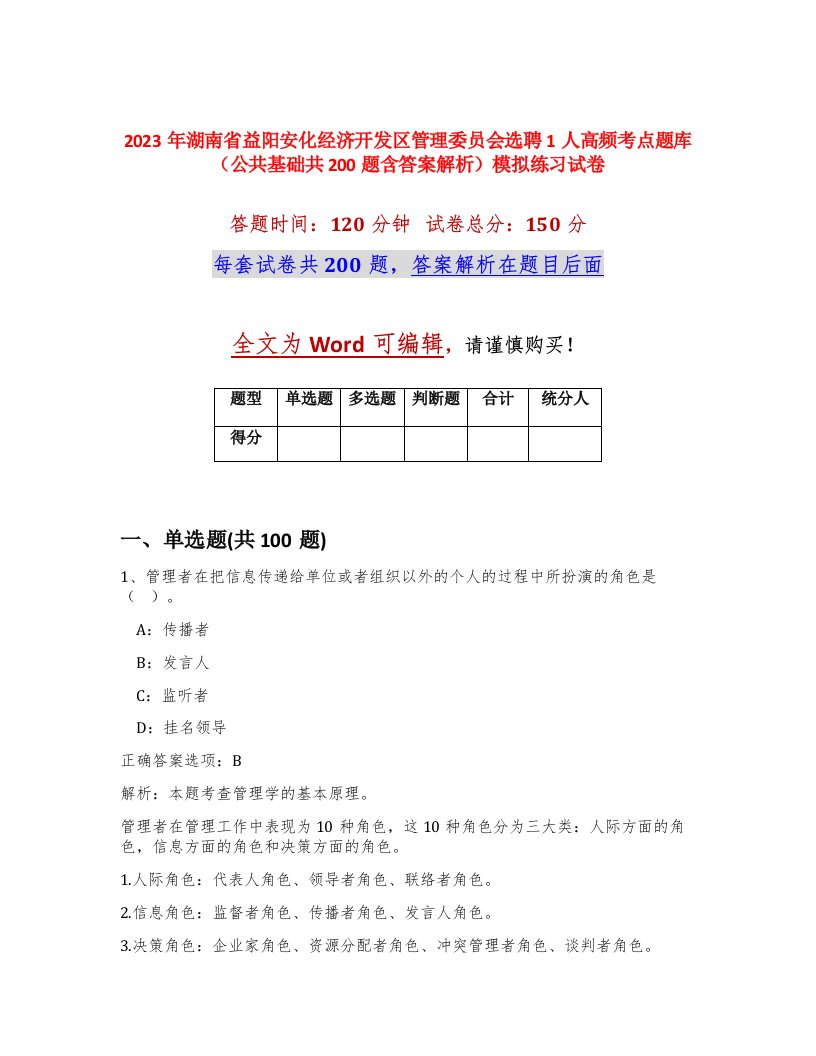 2023 年湖南省益阳安化经济开发区管理委员会选聘 1 人高频考点题库（公共基础共 200 题含答案解析）模拟练习试卷

答题时间：120 分钟　试卷总分：150 分

每套试卷共 200 题，答案解析在题目后面

全文为 Word 可编辑，请谨慎购买！

| 题型 | 单选题 | 多选题 | 判断题 | 合计 | 统分人 |
|---|---|---|---|---|---|
| 得分 | | | | | |

一、单选题(共 100 题)

1、管理者在把信息传递给单位或者组织以外的个人的过程中所扮演的角色是（　）。

A：传播者

B：发言人

C：监听者

D：挂名领导

正确答案选项：B

解析：本题考查管理学的基本原理。

管理者在管理工作中表现为 10 种角色，这 10 种角色分为三大类：人际方面的角色，信息方面的角色和决策方面的角色。

1.人际角色：代表人角色、领导者角色、联络者角色。

2.信息角色：监督者角色、传播者角色、发言人角色。

3.决策角色：企业家角色、资源分配者角色、冲突管理者角色、谈判者角色。